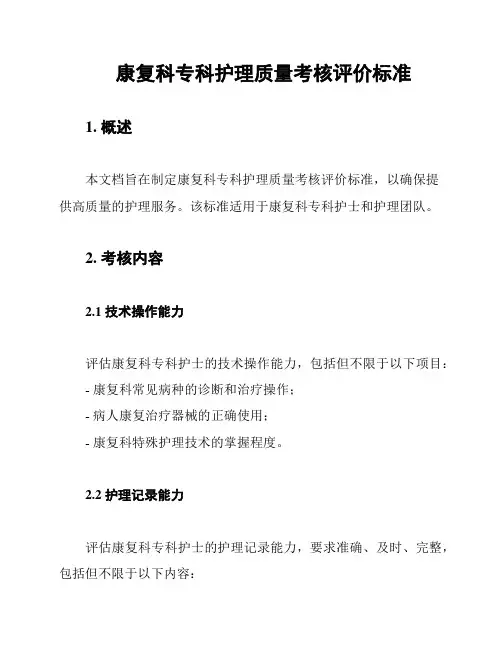 康复科专科护理质量考核评价标准

1. 概述

本文档旨在制定康复科专科护理质量考核评价标准，以确保提供高质量的护理服务。该标准适用于康复科专科护士和护理团队。

2. 考核内容

2.1 技术操作能力

评估康复科专科护士的技术操作能力，包括但不限于以下项目：
- 康复科常见病种的诊断和治疗操作；
- 病人康复治疗器械的正确使用；
- 康复科特殊护理技术的掌握程度。

2.2 护理记录能力

评估康复科专科护士的护理记录能力，要求准确、及时、完整，包括但不限于以下内容：